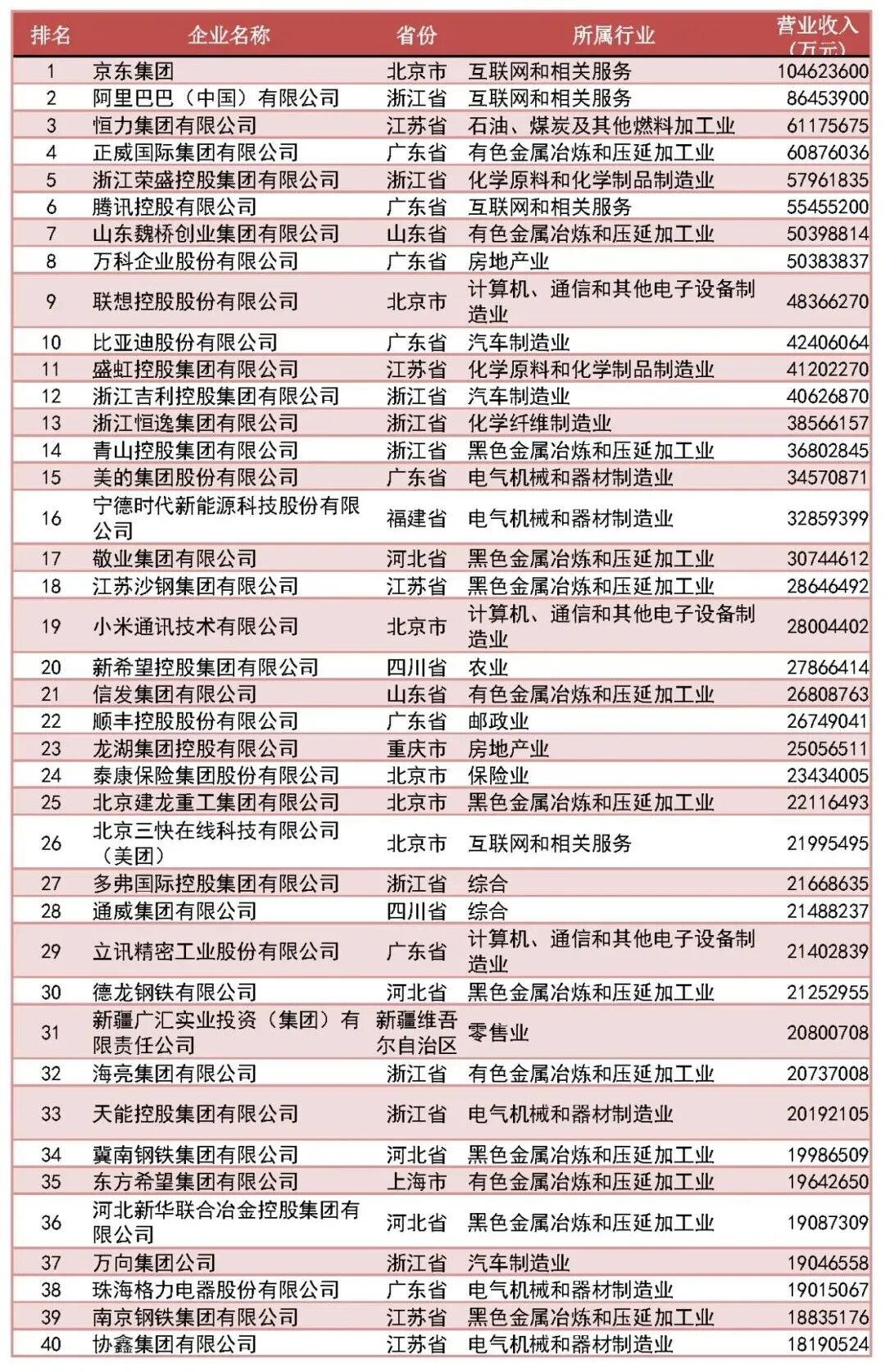 | 排名 | 企业名称 | 省份 | 所属行业 | 营业收入（万元） |
|---|---|---|---|---|
| 1 | 京东集团 | 北京市 | 互联网和相关服务 | 104623600 |
| 2 | 阿里巴巴（中国）有限公司 | 浙江省 | 互联网和相关服务 | 86453900 |
| 3 | 恒力集团有限公司 | 江苏省 | 石油、煤炭及其他燃料加工业 | 61175675 |
| 4 | 正威国际集团有限公司 | 广东省 | 有色金属冶炼和压延加工业 | 60876036 |
| 5 | 浙江荣盛控股集团有限公司 | 浙江省 | 化学原料和化学制品制造业 | 57961835 |
| 6 | 腾讯控股有限公司 | 广东省 | 互联网和相关服务 | 55455200 |
| 7 | 山东魏桥创业集团有限公司 | 山东省 | 有色金属冶炼和压延加工业 | 50398814 |
| 8 | 万科企业股份有限公司 | 广东省 | 房地产业 | 50383837 |
| 9 | 联想控股股份有限公司 | 北京市 | 计算机、通信和其他电子设备制造业 | 48366270 |
| 10 | 比亚迪股份有限公司 | 广东省 | 汽车制造业 | 42406064 |
| 11 | 盛虹控股集团有限公司 | 江苏省 | 化学原料和化学制品制造业 | 41202270 |
| 12 | 浙江吉利控股集团有限公司 | 浙江省 | 汽车制造业 | 40626870 |
| 13 | 浙江恒逸集团有限公司 | 浙江省 | 化学纤维制造业 | 38566157 |
| 14 | 青山控股集团有限公司 | 浙江省 | 黑色金属冶炼和压延加工业 | 36802845 |
| 15 | 美的集团股份有限公司 | 广东省 | 电气机械和器材制造业 | 34570871 |
| 16 | 宁德时代新能源科技股份有限公司 | 福建省 | 电气机械和器材制造业 | 32859399 |
| 17 | 敬业集团有限公司 | 河北省 | 黑色金属冶炼和压延加工业 | 30744612 |
| 18 | 江苏沙钢集团有限公司 | 江苏省 | 黑色金属冶炼和压延加工业 | 28646492 |
| 19 | 小米通讯技术有限公司 | 北京市 | 计算机、通信和其他电子设备制造业 | 28004402 |
| 20 | 新希望控股集团有限公司 | 四川省 | 农业 | 27866414 |
| 21 | 信发集团有限公司 | 山东省 | 有色金属冶炼和压延加工业 | 26808763 |
| 22 | 顺丰控股股份有限公司 | 广东省 | 邮政业 | 26749041 |
| 23 | 龙湖集团控股有限公司 | 重庆市 | 房地产业 | 25056511 |
| 24 | 泰康保险集团股份有限公司 | 北京市 | 保险业 | 23434005 |
| 25 | 北京建龙重工集团有限公司 | 北京市 | 黑色金属冶炼和压延加工业 | 22116493 |
| 26 | 北京三快在线科技有限公司（美团） | 北京市 | 互联网和相关服务 | 21995495 |
| 27 | 多弗国际控股集团有限公司 | 浙江省 | 综合 | 21668635 |
| 28 | 通威集团有限公司 | 四川省 | 综合 | 21488237 |
| 29 | 立讯精密工业股份有限公司 | 广东省 | 计算机、通信和其他电子设备制造业 | 21402839 |
| 30 | 德龙钢铁有限公司 | 河北省 | 黑色金属冶炼和压延加工业 | 21252955 |
| 31 | 新疆广汇实业投资（集团）有限责任公司 | 新疆维吾尔自治区 | 零售业 | 20800708 |
| 32 | 海亮集团有限公司 | 浙江省 | 有色金属冶炼和压延加工业 | 20737008 |
| 33 | 天能控股集团有限公司 | 浙江省 | 电气机械和器材制造业 | 20192105 |
| 34 | 冀南钢铁集团有限公司 | 河北省 | 黑色金属冶炼和压延加工业 | 19986509 |
| 35 | 东方希望集团有限公司 | 上海市 | 有色金属冶炼和压延加工业 | 19642650 |
| 36 | 河北新华联合冶金控股集团有限公司 | 河北省 | 黑色金属冶炼和压延加工业 | 19087309 |
| 37 | 万向集团公司 | 浙江省 | 汽车制造业 | 19046558 |
| 38 | 珠海格力电器股份有限公司 | 广东省 | 电气机械和器材制造业 | 19015067 |
| 39 | 南京钢铁集团有限公司 | 江苏省 | 黑色金属冶炼和压延加工业 | 18835176 |
| 40 | 协鑫集团有限公司 | 江苏省 | 电气机械和器材制造业 | 18190524 |